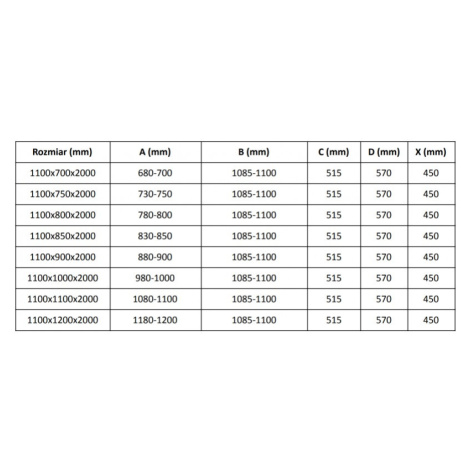 | Rozmiar (mm) | A (mm) | B (mm) | C (mm) | D (mm) | X (mm) |
|---|---|---|---|---|---|
| 1100x700x2000 | 680-700 | 1085-1100 | 515 | 570 | 450 |
| 1100x750x2000 | 730-750 | 1085-1100 | 515 | 570 | 450 |
| 1100x800x2000 | 780-800 | 1085-1100 | 515 | 570 | 450 |
| 1100x850x2000 | 830-850 | 1085-1100 | 515 | 570 | 450 |
| 1100x900x2000 | 880-900 | 1085-1100 | 515 | 570 | 450 |
| 1100x1000x2000 | 980-1000 | 1085-1100 | 515 | 570 | 450 |
| 1100x1100x2000 | 1080-1100 | 1085-1100 | 515 | 570 | 450 |
| 1100x1200x2000 | 1180-1200 | 1085-1100 | 515 | 570 | 450 |